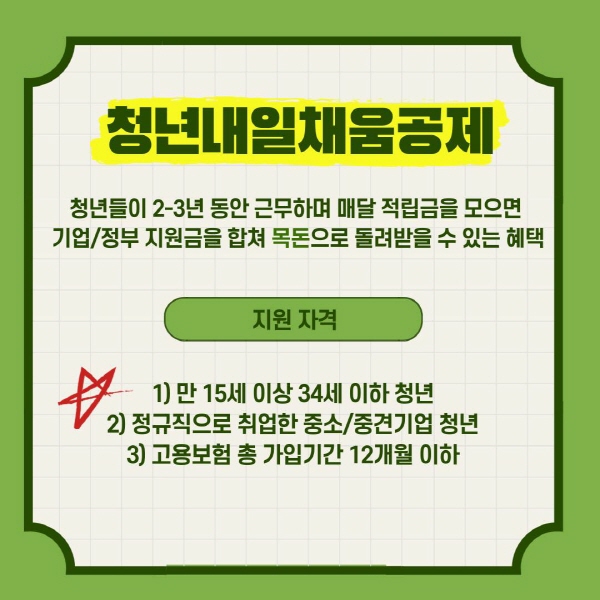 청년내일채움공제

청년들이 2-3년 동안 근무하며 매달 적립금을 모으면 기업/정부 지원금을 합쳐 목돈으로 돌려받을 수 있는 혜택

지원 자격

1) 만 15세 이상 34세 이하 청년
2) 정규직으로 취업한 중소/중견기업 청년
3) 고용보험 총 가입기간 12개월 이하